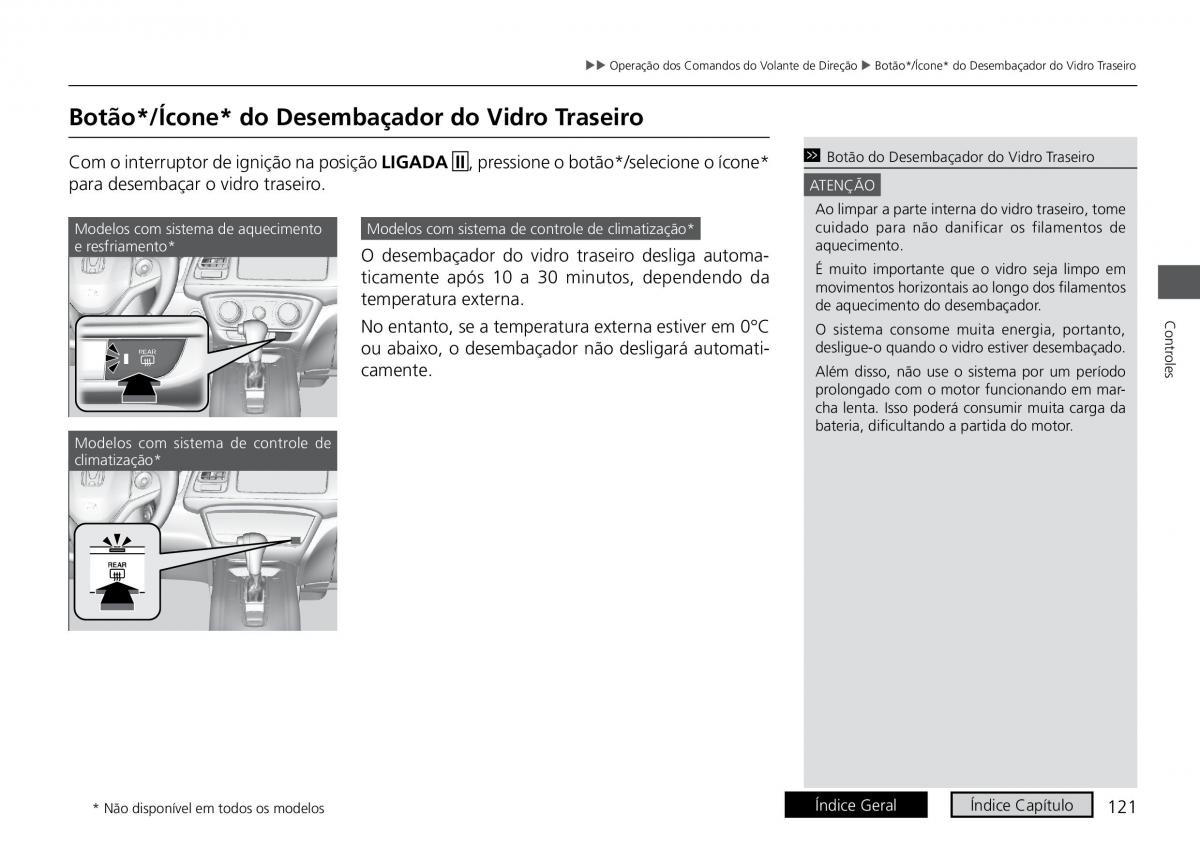 ▶▶ Operação dos Comandos do Volante de Direção ▶ Botão*/Ícone* do Desembaçador do Vidro Traseiro

Botão*/Ícone* do Desembaçador do Vidro Traseiro

Com o interruptor de ignição na posição LIGADA II, pressione o botão*/selecione o ícone* para desembaçar o vidro traseiro.

Modelos com sistema de aquecimento e resfriamento*

REAR

Modelos com sistema de controle de climatização*

REAR

Modelos com sistema de controle de climatização*

O desembaçador do vidro traseiro desliga automaticamente após 10 a 30 minutos, dependendo da temperatura externa.

No entanto, se a temperatura externa estiver em 0°C ou abaixo, o desembaçador não desligará automaticamente.

Botão do Desembaçador do Vidro Traseiro

ATENÇÃO

Ao limpar a parte interna do vidro traseiro, tome cuidado para não danificar os filamentos de aquecimento.

É muito importante que o vidro seja limpo em movimentos horizontais ao longo dos filamentos de aquecimento do desembaçador.

O sistema consome muita energia, portanto, desligue-o quando o vidro estiver desembaçado.

Além disso, não use o sistema por um período prolongado com o motor funcionando em marcha lenta. Isso poderá consumir muita carga da bateria, dificultando a partida do motor.

Controles

* Não disponível em todos os modelos

Índice Geral

Índice Capítulo

121